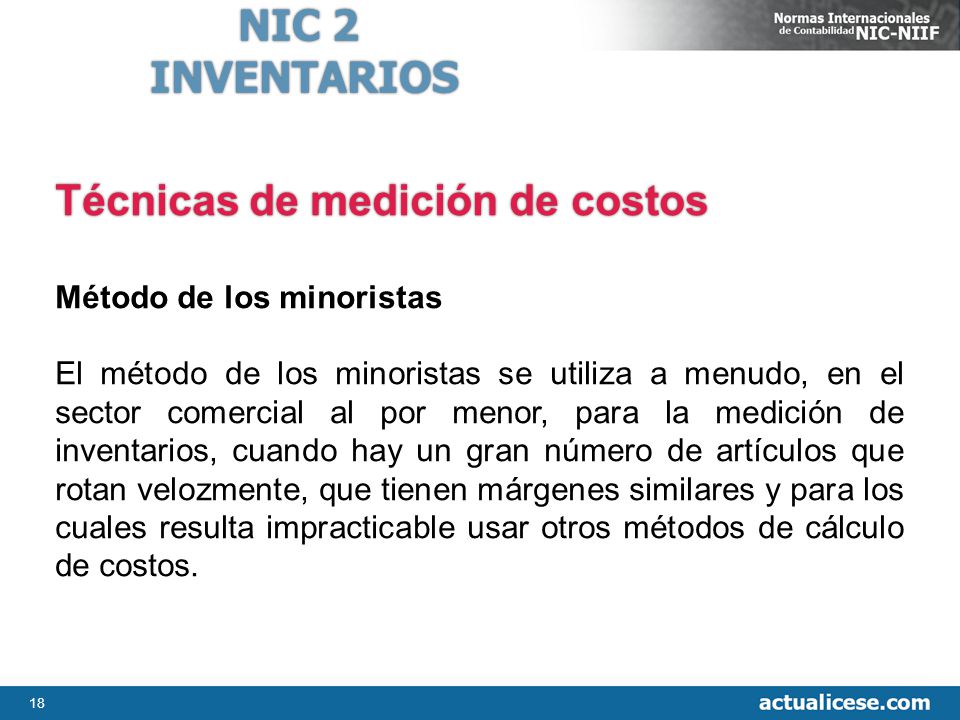 NIC 2
INVENTARIOS

Normas Internacionales de Contabilidad NIC-NIIF

Técnicas de medición de costos

Método de los minoristas

El método de los minoristas se utiliza a menudo, en el sector comercial al por menor, para la medición de inventarios, cuando hay un gran número de artículos que rotan velozmente, que tienen márgenes similares y para los cuales resulta impracticable usar otros métodos de cálculo de costos.

18

actualicese.com